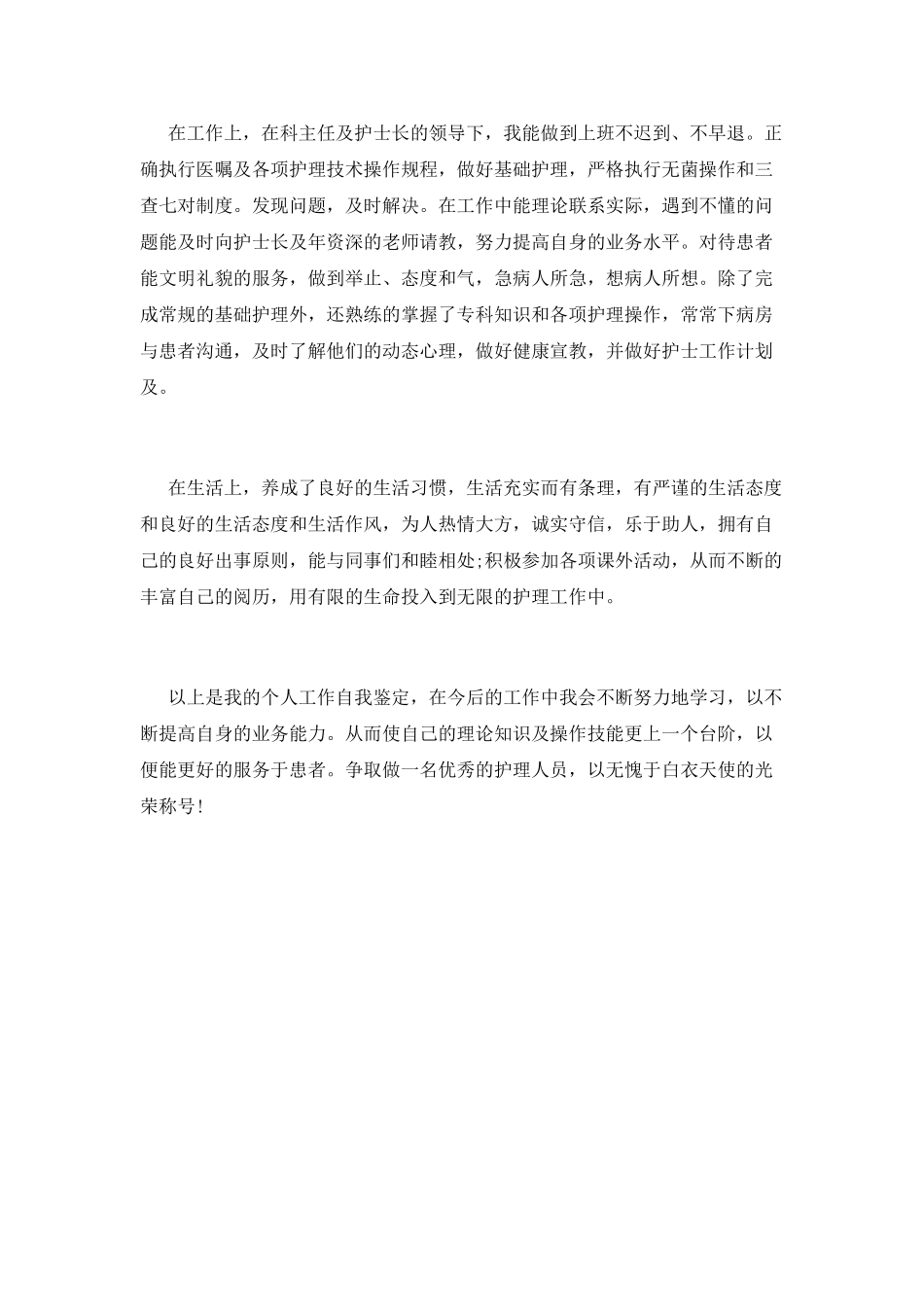 在工作上，在科主任及护士长的领导下，我能做到上班不迟到、不早退。正确执行医嘱及各项护理技术操作规程，做好基础护理，严格执行无菌操作和三查七对制度。发现问题，及时解决。在工作中能理论联系实际，遇到不懂的问题能及时向护士长及年资深的老师请教，努力提高自身的业务水平。对待患者能文明礼貌的服务，做到举止、态度和气，急病人所急，想病人所想。除了完成常规的基础护理外，还熟练的掌握了专科知识和各项护理操作，常常下病房与患者沟通，及时了解他们的动态心理，做好健康宣教，并做好护士工作计划及。

在生活上，养成了良好的生活习惯，生活充实而有条理，有严谨的生活态度和良好的生活态度和生活作风，为人热情大方，诚实守信，乐于助人，拥有自己的良好出事原则，能与同事们和睦相处;积极参加各项课外活动，从而不断的丰富自己的阅历，用有限的生命投入到无限的护理工作中。

以上是我的个人工作自我鉴定，在今后的工作中我会不断努力地学习，以不断提高自身的业务能力。从而使自己的理论知识及操作技能更上一个台阶，以便能更好的服务于患者。争取做一名优秀的护理人员，以无愧于白衣天使的光荣称号!